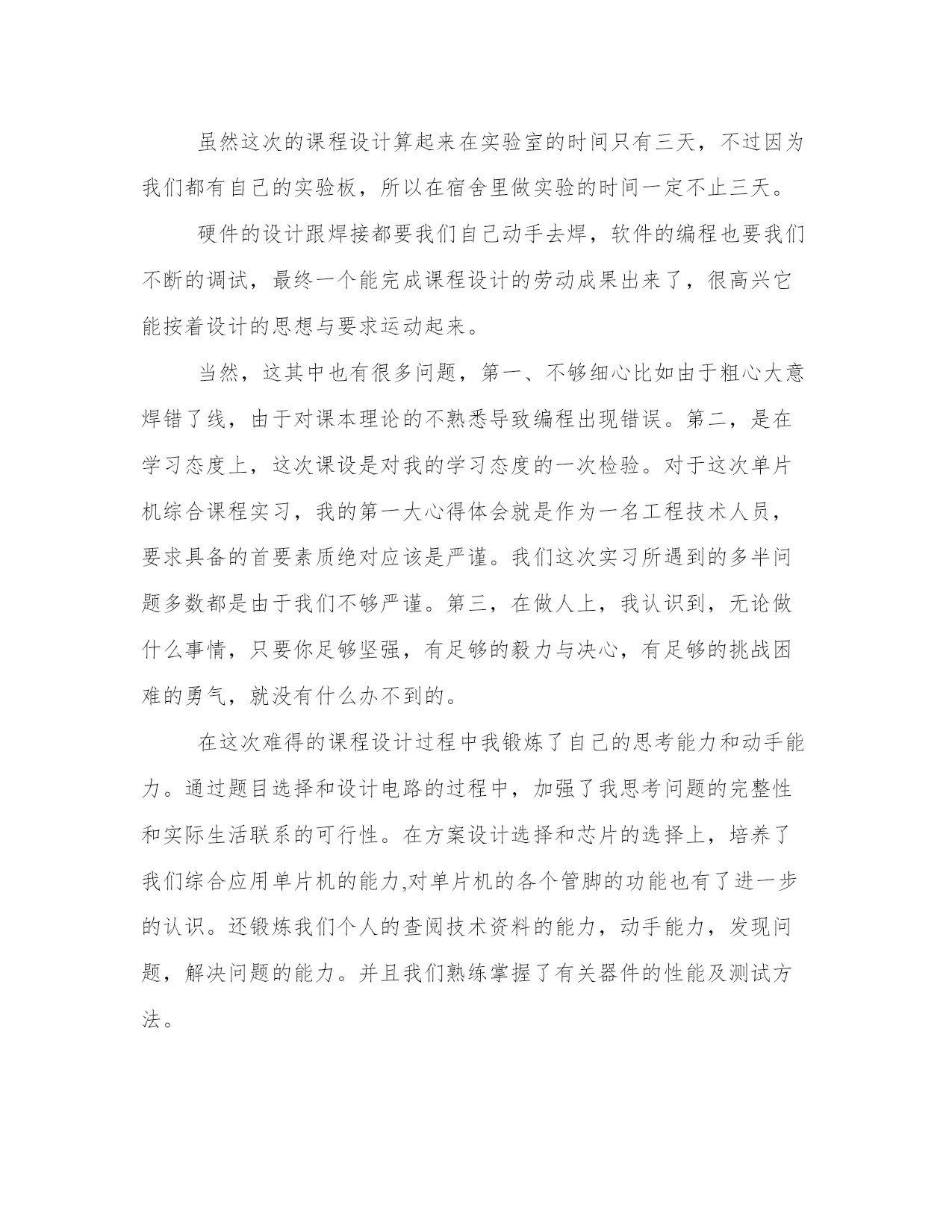 虽然这次的课程设计算起来在实验室的时间只有三天，不过因为我们都有自己的实验板，所以在宿舍里做实验的时间一定不止三天。

硬件的设计跟焊接都要我们自己动手去焊，软件的编程也要我们不断的调试，最终一个能完成课程设计的劳动成果出来了，很高兴它能按着设计的思想与要求运动起来。

当然，这其中也有很多问题，第一、不够细心比如由于粗心大意焊错了线，由于对课本理论的不熟悉导致编程出现错误。第二，是在学习态度上，这次课设是对我的学习态度的一次检验。对于这次单片机综合课程实习，我的第一大心得体会就是作为一名工程技术人员，要求具备的首要素质绝对应该是严谨。我们这次实习所遇到的多半问题多数都是由于我们不够严谨。第三，在做人上，我认识到，无论做什么事情，只要你足够坚强，有足够的毅力与决心，有足够的挑战困难的勇气，就没有什么办不到的。

在这次难得的课程设计过程中我锻炼了自己的思考能力和动手能力。通过题目选择和设计电路的过程中，加强了我思考问题的完整性和实际生活联系的可行性。在方案设计选择和芯片的选择上，培养了我们综合应用单片机的能力,对单片机的各个管脚的功能也有了进一步的认识。还锻炼我们个人的查阅技术资料的能力，动手能力，发现问题，解决问题的能力。并且我们熟练掌握了有关器件的性能及测试方法。